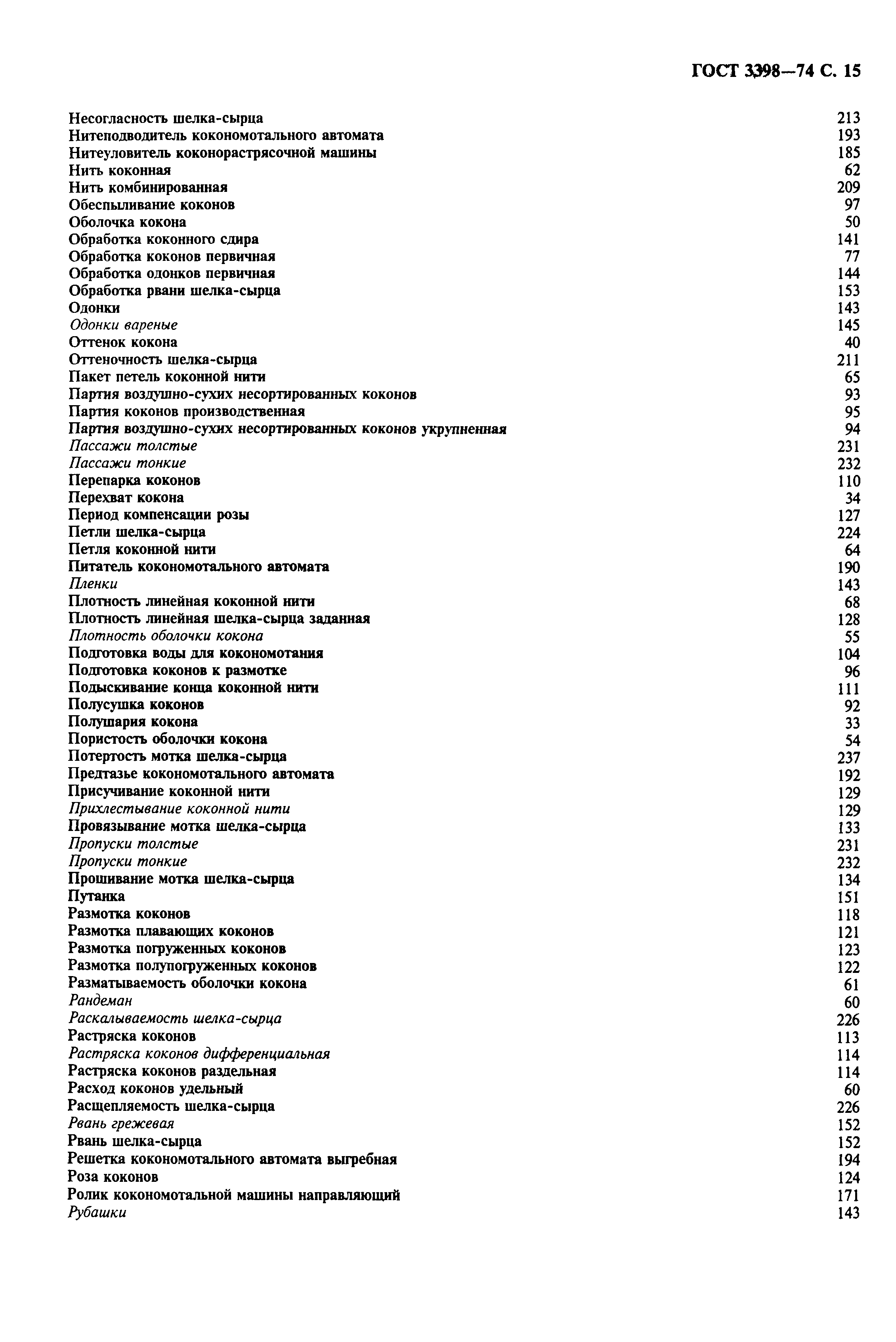 ГОСТ 3398—74 С. 15

Несогласность шелка-сырца 213
Нитеподводитель кокономотального автомата 193
Нитеуловитель коконорастрясочной машины 185
Нить коконная 62
Нить комбинированная 209
Обеспыливание коконов 97
Оболочка кокона 50
Обработка коконного сдира 141
Обработка коконов первичная 77
Обработка одонков первичная 144
Обработка рвани шелка-сырца 153
Одонки 143
Одонки вареные 145
Оттенок кокона 40
Оттеночность шелка-сырца 211
Пакет петель коконной нити 65
Партия воздушно-сухих несортированных коконов 93
Партия коконов производственная 95
Партия воздушно-сухих несортированных коконов укрупненная 94
Пассажи толстые 231
Пассажи тонкие 232
Перепарка коконов 110
Перехват кокона 34
Период компенсации розы 127
Петли шелка-сырца 224
Петля коконной нити 64
Питатель кокономотального автомата 190
Пленки 143
Плотность линейная коконной нити 68
Плотность линейная шелка-сырца заданная 128
Плотность оболочки кокона 55
Подготовка воды для кокономотания 104
Подготовка коконов к размотке 96
Подыскивание конца коконной нити 111
Полусушка коконов 92
Полушария кокона 33
Пористость оболочки кокона 54
Потертость мотка шелка-сырца 237
Предтазье кокономотального автомата 192
Присучивание коконной нити 129
Прихлестывание коконной нити 129
Провязывание мотка шелка-сырца 133
Пропуски толстые 231
Пропуски тонкие 232
Прошивание мотка шелка-сырца 134
Путанка 151
Размотка коконов 118
Размотка плавающих коконов 121
Размотка погруженных коконов 123
Размотка полупогруженных коконов 122
Разматываемость оболочки кокона 61
Рандеман 60
Раскалываемость шелка-сырца 226
Растряска коконов 113
Растряска коконов дифференциальная 114
Растряска коконов раздельная 114
Расход коконов удельный 60
Расщепляемость шелка-сырца 226
Рвань грежевая 152
Рвань шелка-сырца 152
Решетка кокономотального автомата выгребная 194
Роза коконов 124
Ролик кокономотальной машины направляющий 171
Рубашки 143